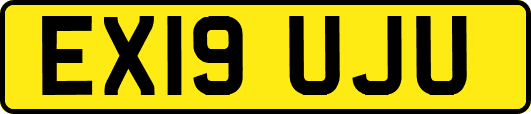 EX19 UJU